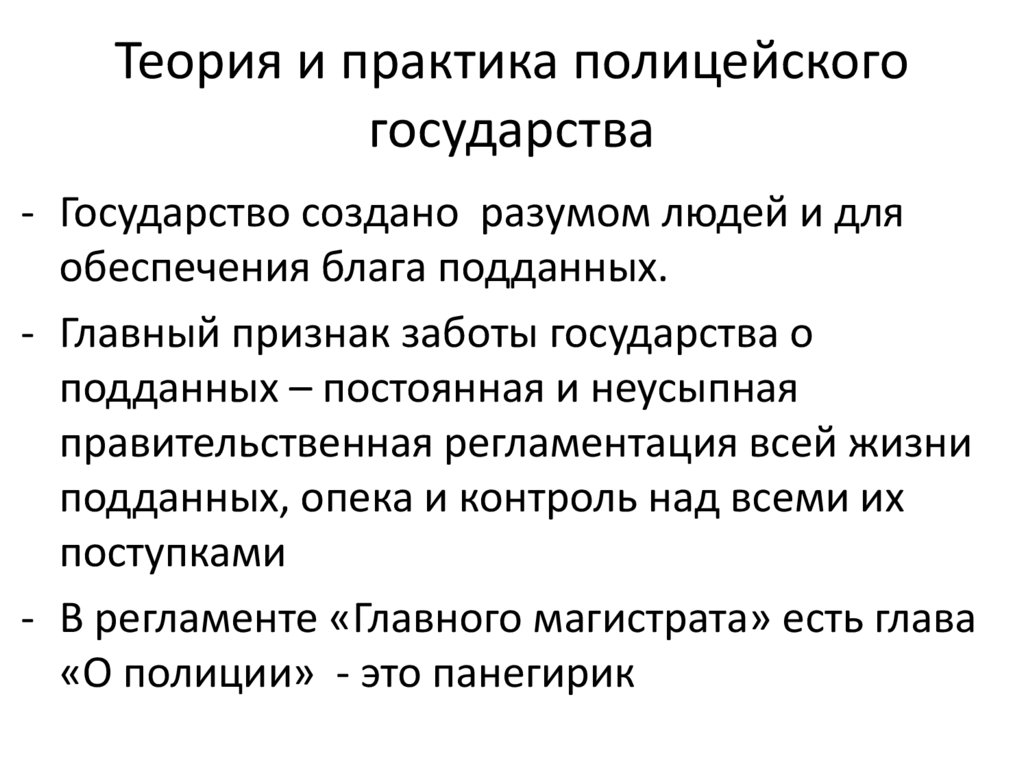 Теория и практика полицейского государства

- Государство создано разумом людей и для обеспечения блага подданных.
- Главный признак заботы государства о подданных – постоянная и неусыпная правительственная регламентация всей жизни подданных, опека и контроль над всеми их поступками
- В регламенте «Главного магистрата» есть глава «О полиции» - это панегирик